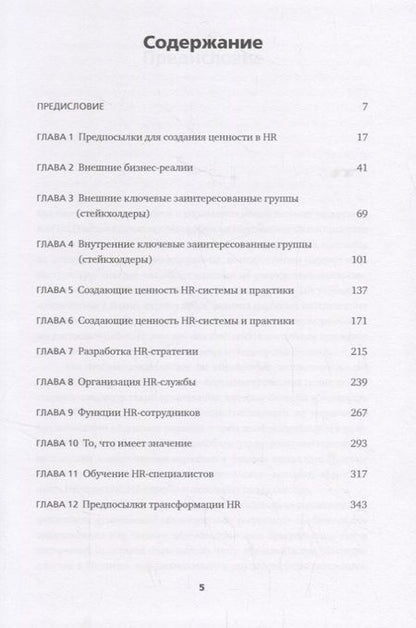 Содержание

ПРЕДИСЛОВИЕ 7

ГЛАВА 1 Предпосылки для создания ценности в HR 17

ГЛАВА 2 Внешние бизнес-реалии 41

ГЛАВА 3 Внешние ключевые заинтересованные группы (стейкхолдеры) 69

ГЛАВА 4 Внутренние ключевые заинтересованные группы (стейкхолдеры) 101

ГЛАВА 5 Создающие ценность HR-системы и практики 137

ГЛАВА 6 Создающие ценность HR-системы и практики 171

ГЛАВА 7 Разработка HR-стратегии 215

ГЛАВА 8 Организация HR-службы 239

ГЛАВА 9 Функции HR-сотрудников 267

ГЛАВА 10 То, что имеет значение 293

ГЛАВА 11 Обучение HR-специалистов 317

ГЛАВА 12 Предпосылки трансформации HR 343

5